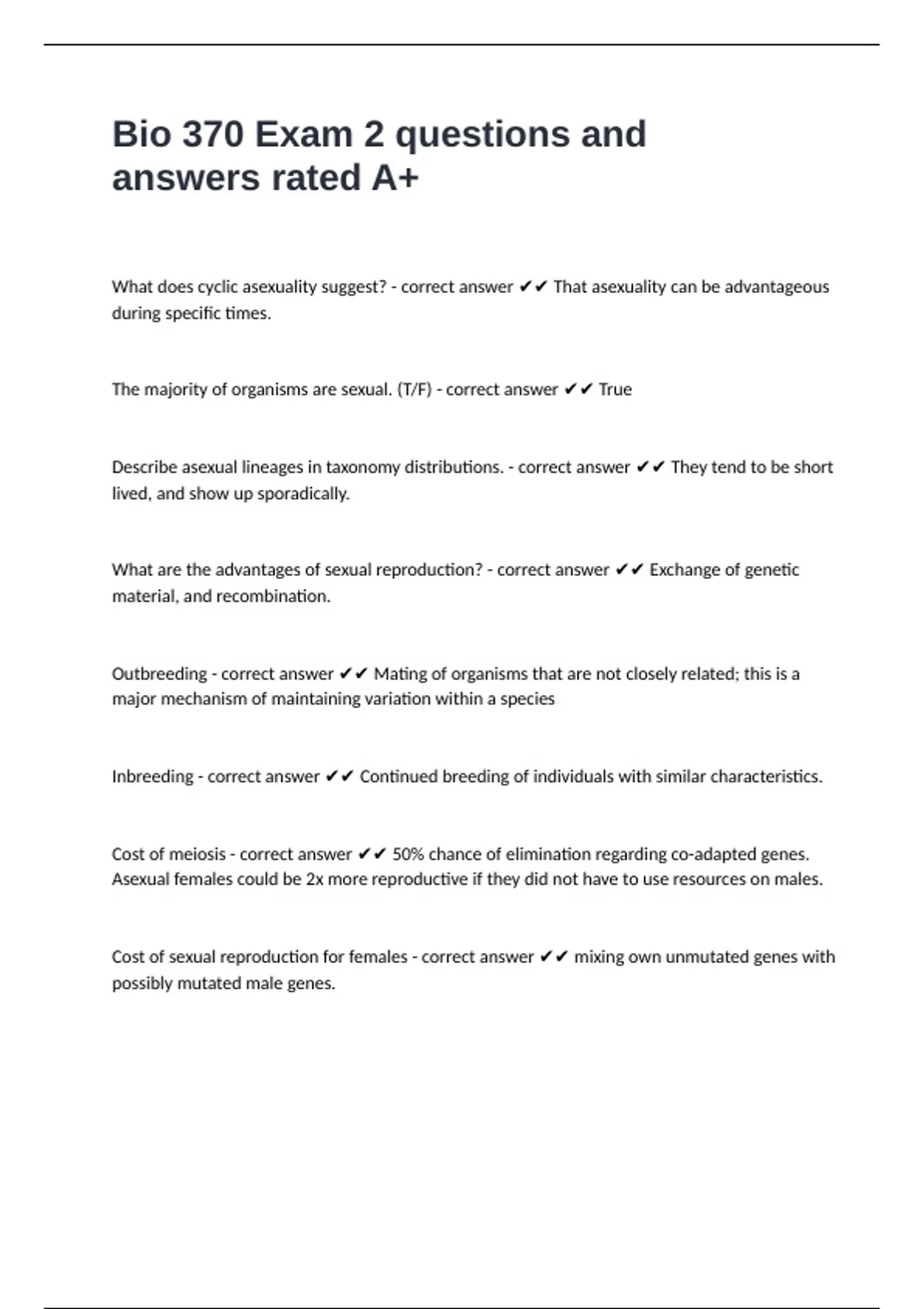 Bio 370 Exam 2 questions and answers rated A+

What does cyclic asexuality suggest? - correct answer ✔✔ That asexuality can be advantageous during specific times.

The majority of organisms are sexual. (T/F) - correct answer ✔✔ True

Describe asexual lineages in taxonomy distributions. - correct answer ✔✔ They tend to be short lived, and show up sporadically.

What are the advantages of sexual reproduction? - correct answer ✔✔ Exchange of genetic material, and recombination.

Outbreeding - correct answer ✔✔ Mating of organisms that are not closely related; this is a major mechanism of maintaining variation within a species

Inbreeding - correct answer ✔✔ Continued breeding of individuals with similar characteristics.

Cost of meiosis - correct answer ✔✔ 50% chance of elimination regarding co-adapted genes. Asexual females could be 2x more reproductive if they did not have to use resources on males.

Cost of sexual reproduction for females - correct answer ✔✔ mixing own unmutated genes with possibly mutated male genes.